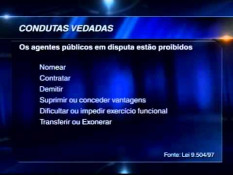 CONDUTAS VEDADAS

Os agentes públicos em disputa estão proibidos

Nomear
Contratar
Demitir
Suprimir ou conceder vantagens
Dificultar ou impedir exercício funcional
Transferir ou Exonerar

Fonte: Lei 9.504/97